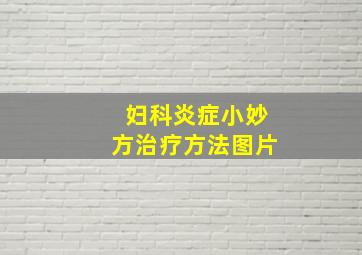 妇科炎症小妙方治疗方法图片